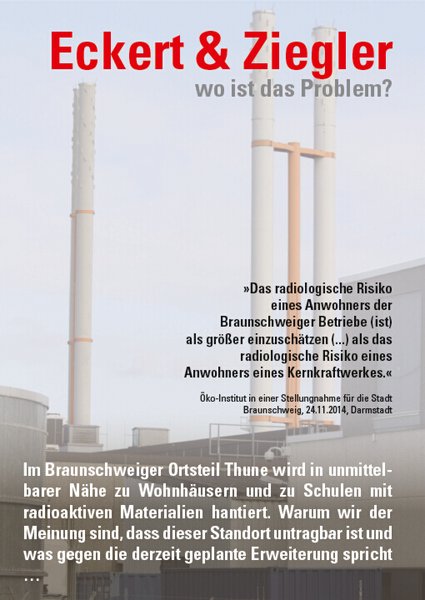 Eckert & Ziegler
wo ist das Problem?

»Das radiologische Risiko eines Anwohners der Braunschweiger Betriebe (ist) als größer einzuschätzen (...) als das radiologische Risiko eines Anwohners eines Kernkraftwerkes.«

Öko-Institut in einer Stellungnahme für die Stadt Braunschweig, 24.11.2014, Darmstadt

Im Braunschweiger Ortsteil Thune wird in unmittelbarer Nähe zu Wohnhäusern und zu Schulen mit radioaktiven Materialien hantiert. Warum wir der Meinung sind, dass dieser Standort untragbar ist und was gegen die derzeit geplante Erweiterung spricht ...